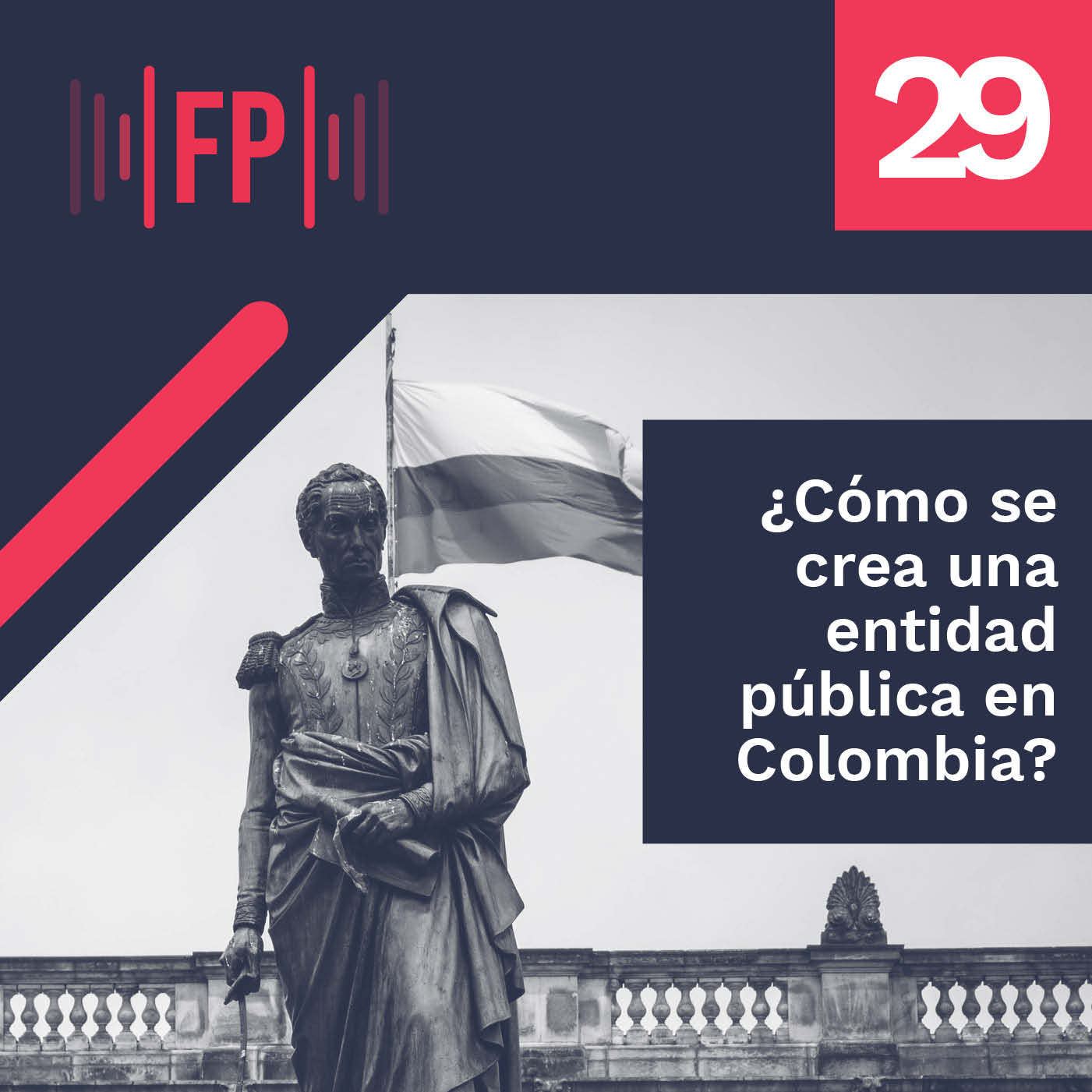 FP

29

¿Cómo se crea una entidad pública en Colombia?